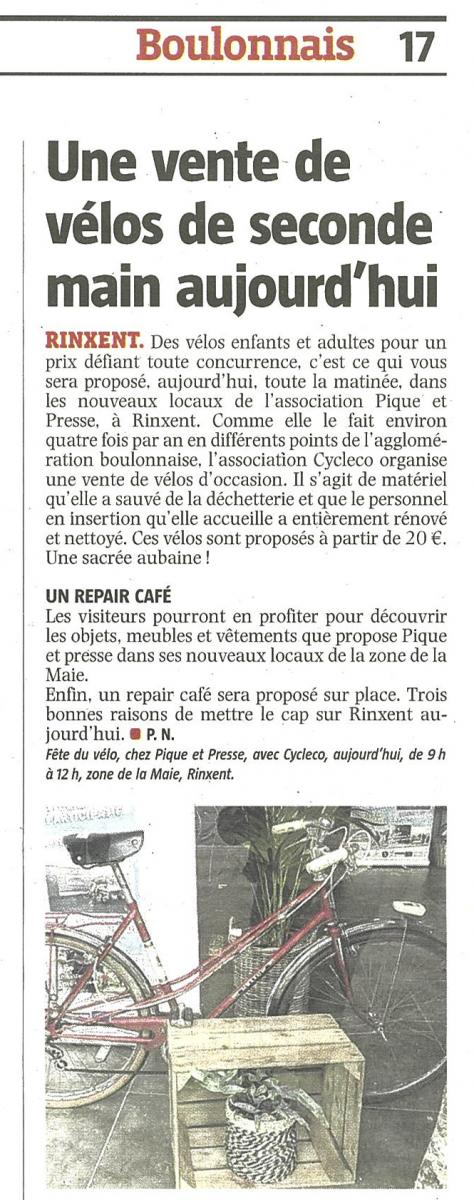 Boulonnais 17

Une vente de vélos de seconde main aujourd'hui

RINXENT. Des vélos enfants et adultes pour un prix défiant toute concurrence, c'est ce qui vous sera proposé, aujourd'hui, toute la matinée, dans les nouveaux locaux de l'association Pique et Presse, à Rinxent. Comme elle le fait environ quatre fois par an en différents points de l'agglomération boulonnaise, l'association Cycleco organise une vente de vélos d'occasion. Il s'agit de matériel qu'elle a sauvé de la déchetterie et que le personnel en insertion qu'elle accueille a entièrement rénové et nettoyé. Ces vélos sont proposés à partir de 20 €. Une sacrée aubaine !

UN REPAIR CAFÉ
Les visiteurs pourront en profiter pour découvrir les objets, meubles et vêtements que propose Pique et presse dans ses nouveaux locaux de la zone de la Maie.
Enfin, un repair café sera proposé sur place. Trois bonnes raisons de mettre le cap sur Rinxent aujourd'hui. P. N.
Fête du vélo, chez Pique et Presse, avec Cycleco, aujourd'hui, de 9 h à 12 h, zone de la Maie, Rinxent.